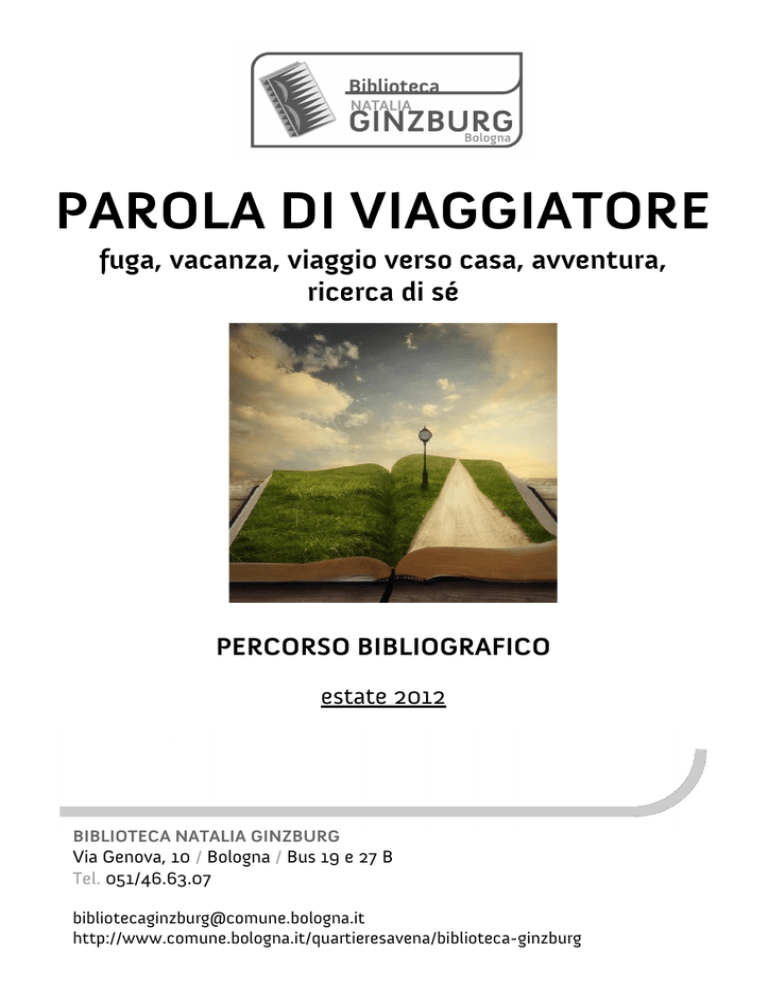 Biblioteca
NATALIA
GINZBURG
Bologna

PAROLA DI VIAGGIATORE

fuga, vacanza, viaggio verso casa, avventura, ricerca di sé

PERCORSO BIBLIOGRAFICO

estate 2012

BIBLIOTECA NATALIA GINZBURG
Via Genova, 10 / Bologna / Bus 19 e 27 B
Tel. 051/46.63.07

bibliotecaginzburg@comune.bologna.it
http://www.comune.bologna.it/quartieresavena/biblioteca-ginzburg